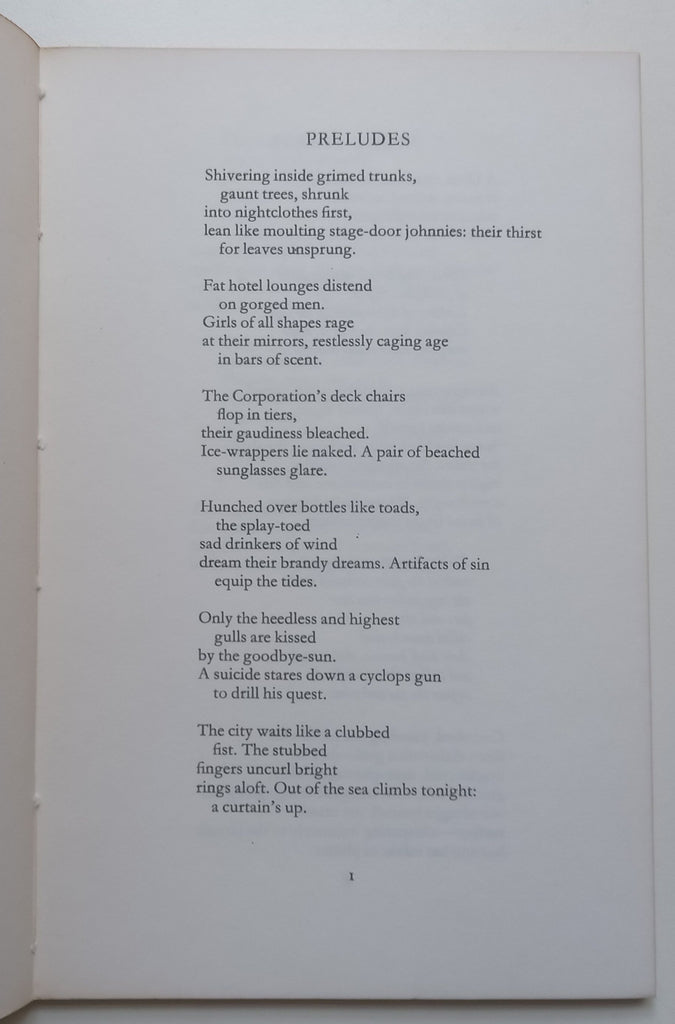 PRELUDES

Shivering inside grimed trunks,
gaunt trees, shrunk
into nightclothes first,
lean like moulting stage-door johnnies: their thirst
for leaves unsprung.

Fat hotel lounges distend
on gorged men.
Girls of all shapes rage
at their mirrors, restlessly caging age
in bars of scent.

The Corporation's deck chairs
flop in tiers,
their gaudiness bleached.
Ice-wrappers lie naked. A pair of beached
sunglasses glare.

Hunched over bottles like toads,
the splay-toed
sad drinkers of wind
dream their brandy dreams. Artifacts of sin
equip the tides.

Only the heedless and highest
gulls are kissed
by the goodbye-sun.
A suicide stares down a cyclops gun
to drill his quest.

The city waits like a clubbed
fist. The stubbed
fingers uncurl bright
rings aloft. Out of the sea climbs tonight:
a curtain's up.

1